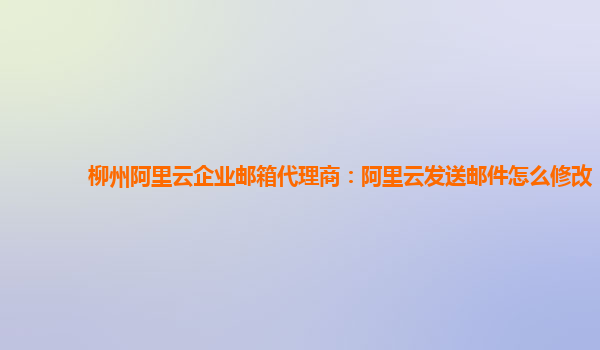 柳州阿里云企业邮箱代理商：阿里云发送邮件怎么修改